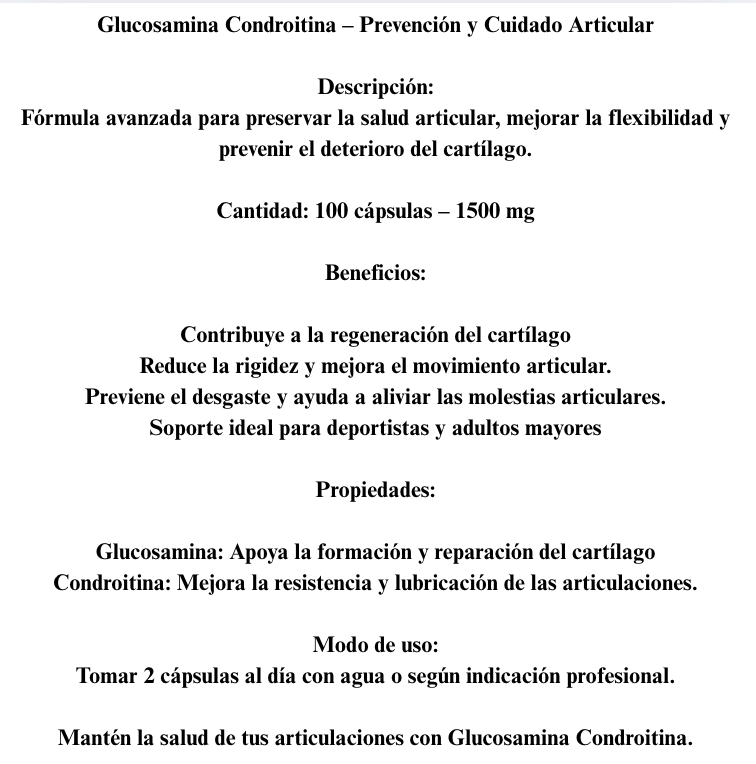 Glucosamina Condroitina – Prevención y Cuidado Articular

Descripción:
Fórmula avanzada para preservar la salud articular, mejorar la flexibilidad y prevenir el deterioro del cartílago.

Cantidad: 100 cápsulas – 1500 mg

Beneficios:

Contribuye a la regeneración del cartílago
Reduce la rigidez y mejora el movimiento articular.
Previene el desgaste y ayuda a aliviar las molestias articulares.
Soporte ideal para deportistas y adultos mayores

Propiedades:

Glucosamina: Apoya la formación y reparación del cartílago
Condroitina: Mejora la resistencia y lubricación de las articulaciones.

Modo de uso:
Tomar 2 cápsulas al día con agua o según indicación profesional.

Mantén la salud de tus articulaciones con Glucosamina Condroitina.